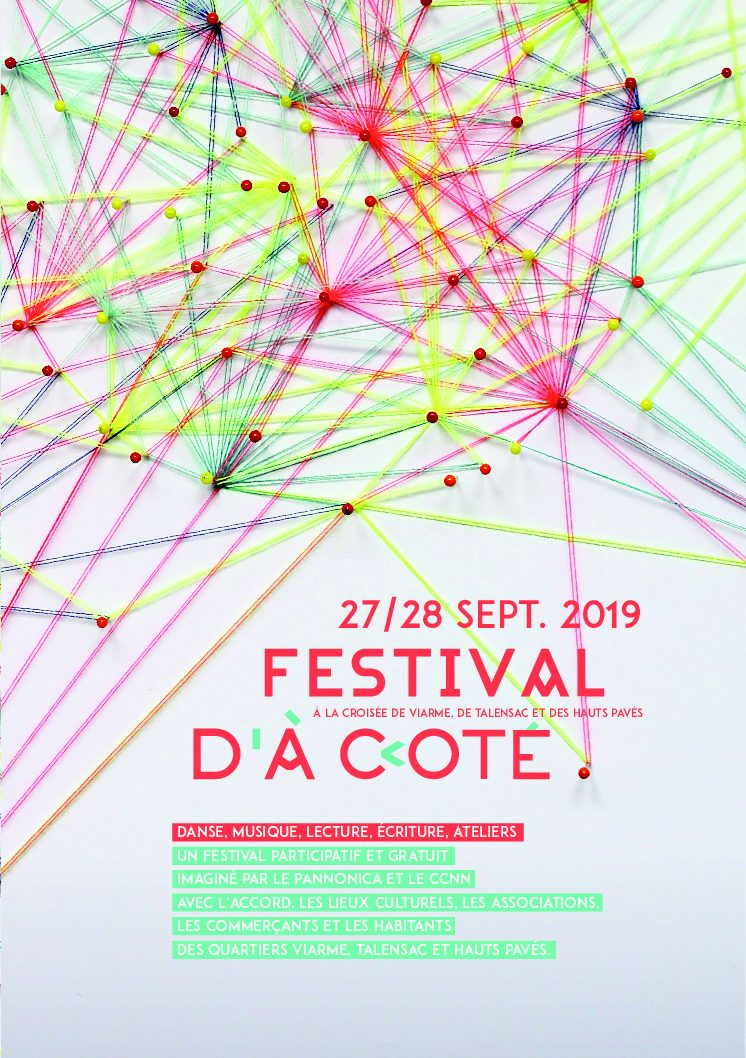 27/28 SEPT. 2019
FESTIVAL
À LA CROISÉE DE VIARME, DE TALENSAC ET DES HAUTS PAVÉS
D'À CÔTÉ

DANSE, MUSIQUE, LECTURE, ÉCRITURE, ATELIERS
UN FESTIVAL PARTICIPATIF ET GRATUIT
IMAGINÉ PAR LE PANNONICA ET LE CCNN
AVEC L'ACCORD, LES LIEUX CULTURELS, LES ASSOCIATIONS,
LES COMMERÇANTS ET LES HABITANTS
DES QUARTIERS VIARME, TALENSAC ET HAUTS PAVÉS.